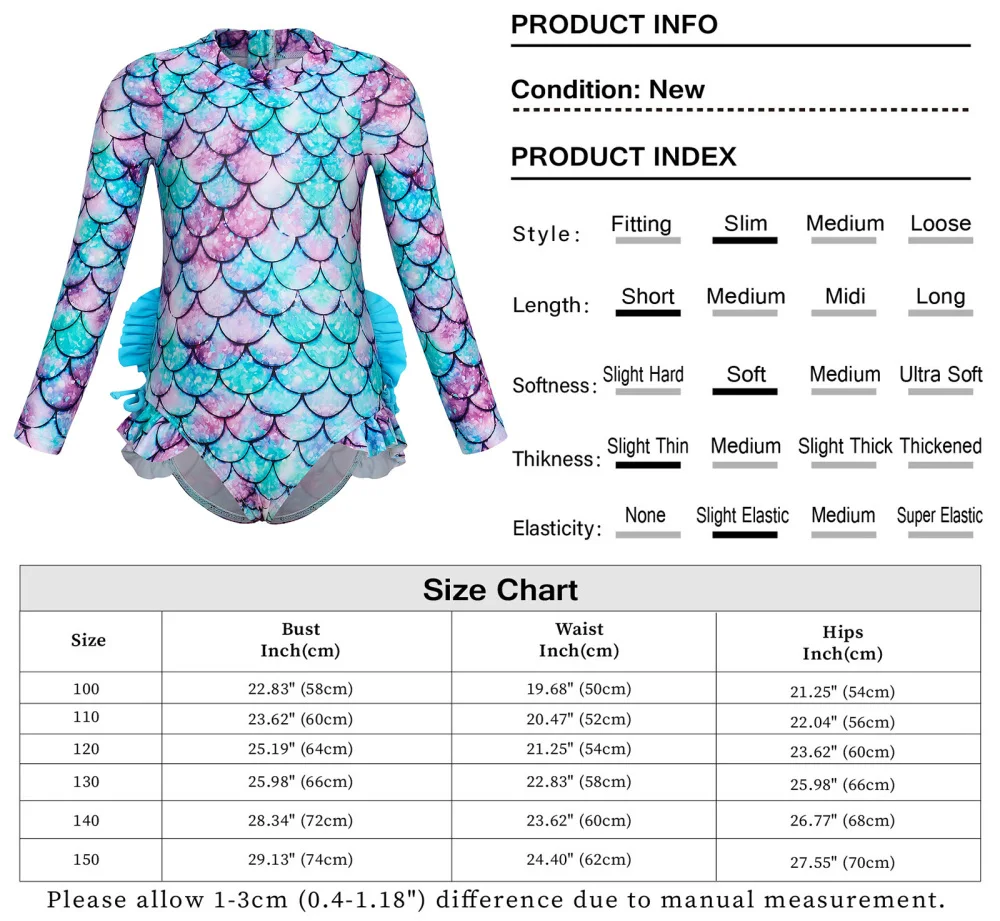 PRODUCT INFO

Condition: New

PRODUCT INDEX

Style: Fitting Slim Medium Loose

Length: Short Medium Midi Long

Softness: Slight Hard Soft Medium Ultra Soft

Thikness: Slight Thin Medium Slight Thick Thickened

Elasticity: None Slight Elastic Medium Super Elastic

Size Chart

| Size | Bust Inch(cm) | Waist Inch(cm) | Hips Inch(cm) |
|---|---|---|---|
| 100 | 22.83" (58cm) | 19.68" (50cm) | 21.25" (54cm) |
| 110 | 23.62" (60cm) | 20.47" (52cm) | 22.04" (56cm) |
| 120 | 25.19" (64cm) | 21.25" (54cm) | 23.62" (60cm) |
| 130 | 25.98" (66cm) | 22.83" (58cm) | 25.98" (66cm) |
| 140 | 28.34" (72cm) | 23.62" (60cm) | 26.77" (68cm) |
| 150 | 29.13" (74cm) | 24.40" (62cm) | 27.55" (70cm) |

Please allow 1-3cm (0.4-1.18") difference due to manual measurement.